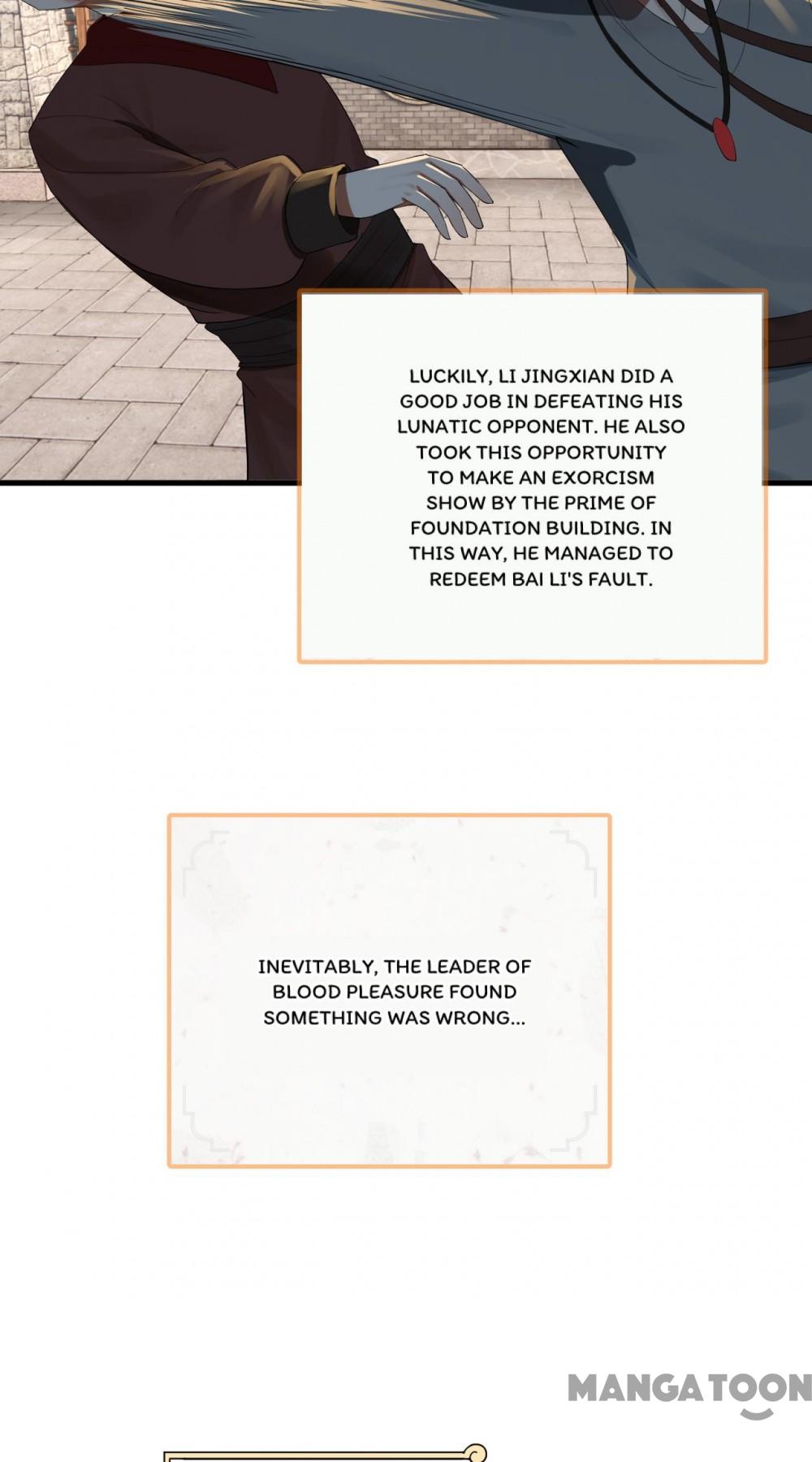 LUCKILY, LI JINGXIAN DID A GOOD JOB IN DEFEATING HIS LUNATIC OPPONENT. HE ALSO TOOK THIS OPPORTUNITY TO MAKE AN EXORCISM SHOW BY THE PRIME OF FOUNDATION BUILDING. IN THIS WAY, HE MANAGED TO REDEEM BAI LI'S FAULT.

INEVITABLY, THE LEADER OF BLOOD PLEASURE FOUND SOMETHING WAS WRONG...

MANGATOON